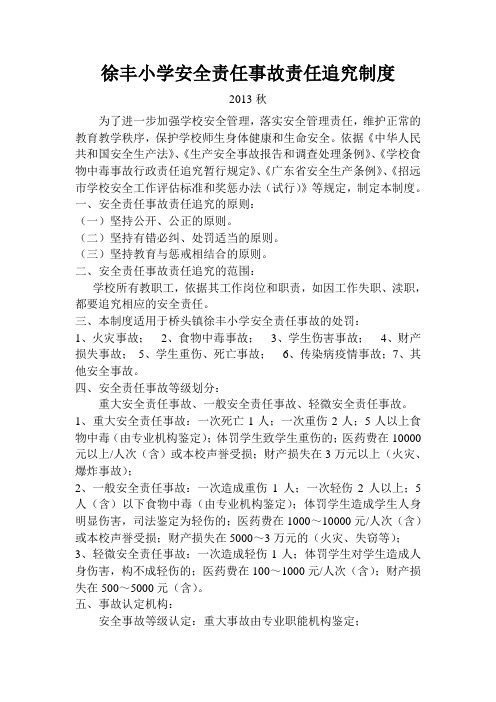 徐丰小学安全责任事故责任追究制度

2013 秋

为了进一步加强学校安全管理，落实安全管理责任，维护正常的教育教学秩序，保护学校师生身体健康和生命安全。依据《中华人民共和国安全生产法》、《生产安全事故报告和调查处理条例》、《学校食物中毒事故行政责任追究暂行规定》、《广东省安全生产条例》、《招远市学校安全工作评估标准和奖惩办法（试行）》等规定，制定本制度。

一、安全责任事故责任追究的原则：

（一）坚持公开、公正的原则。

（二）坚持有错必纠、处罚适当的原则。

（三）坚持教育与惩戒相结合的原则。

二、安全责任事故责任追究的范围：

学校所有教职工，依据其工作岗位和职责，如因工作失职、渎职，都要追究相应的安全责任。

三、本制度适用于桥头镇徐丰小学安全责任事故的处罚：

1、火灾事故； 2、食物中毒事故； 3、学生伤害事故； 4、财产损失事故； 5、学生重伤、死亡事故； 6、传染病疫情事故；7、其他安全事故。

四、安全责任事故等级划分：

重大安全责任事故、一般安全责任事故、轻微安全责任事故。

1、重大安全责任事故：一次死亡 1 人；一次重伤 2 人；5 人以上食物中毒（由专业机构鉴定）；体罚学生致学生重伤的；医药费在 10000 元以上/人次（含）或本校声誉受损；财产损失在 3 万元以上（火灾、爆炸事故）；

2、一般安全责任事故：一次造成重伤 1 人；一次轻伤 2 人以上；5 人（含）以下食物中毒（由专业机构鉴定）；体罚学生造成学生人身明显伤害，司法鉴定为轻伤的；医药费在 1000～10000 元/人次（含）或本校声誉受损；财产损失在 5000～3 万元的（火灾、失窃等）；

3、轻微安全责任事故：一次造成轻伤 1 人；体罚学生对学生造成人身伤害，构不成轻伤的；医药费在 100～1000 元/人次（含）；财产损失在 500～5000 元（含）。

五、事故认定机构：

安全事故等级认定：重大事故由专业职能机构鉴定；